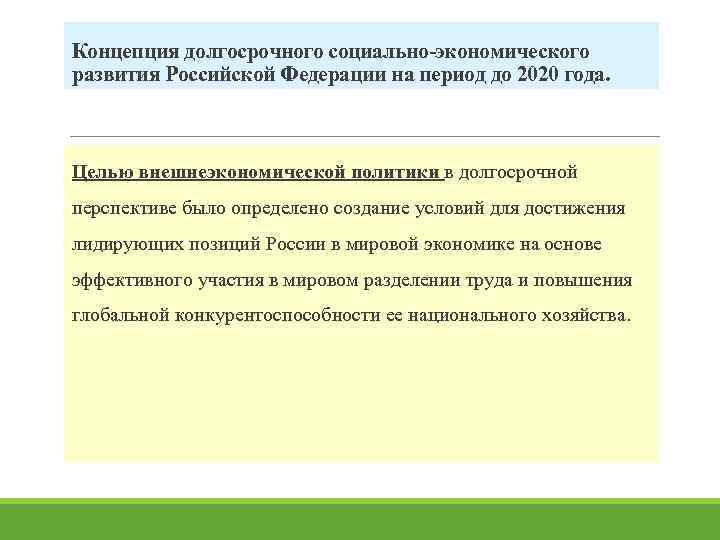 Концепция долгосрочного социально-экономического развития Российской Федерации на период до 2020 года.

Целью внешнеэкономической политики в долгосрочной перспективе было определено создание условий для достижения лидирующих позиций России в мировой экономике на основе эффективного участия в мировом разделении труда и повышения глобальной конкурентоспособности ее национального хозяйства.